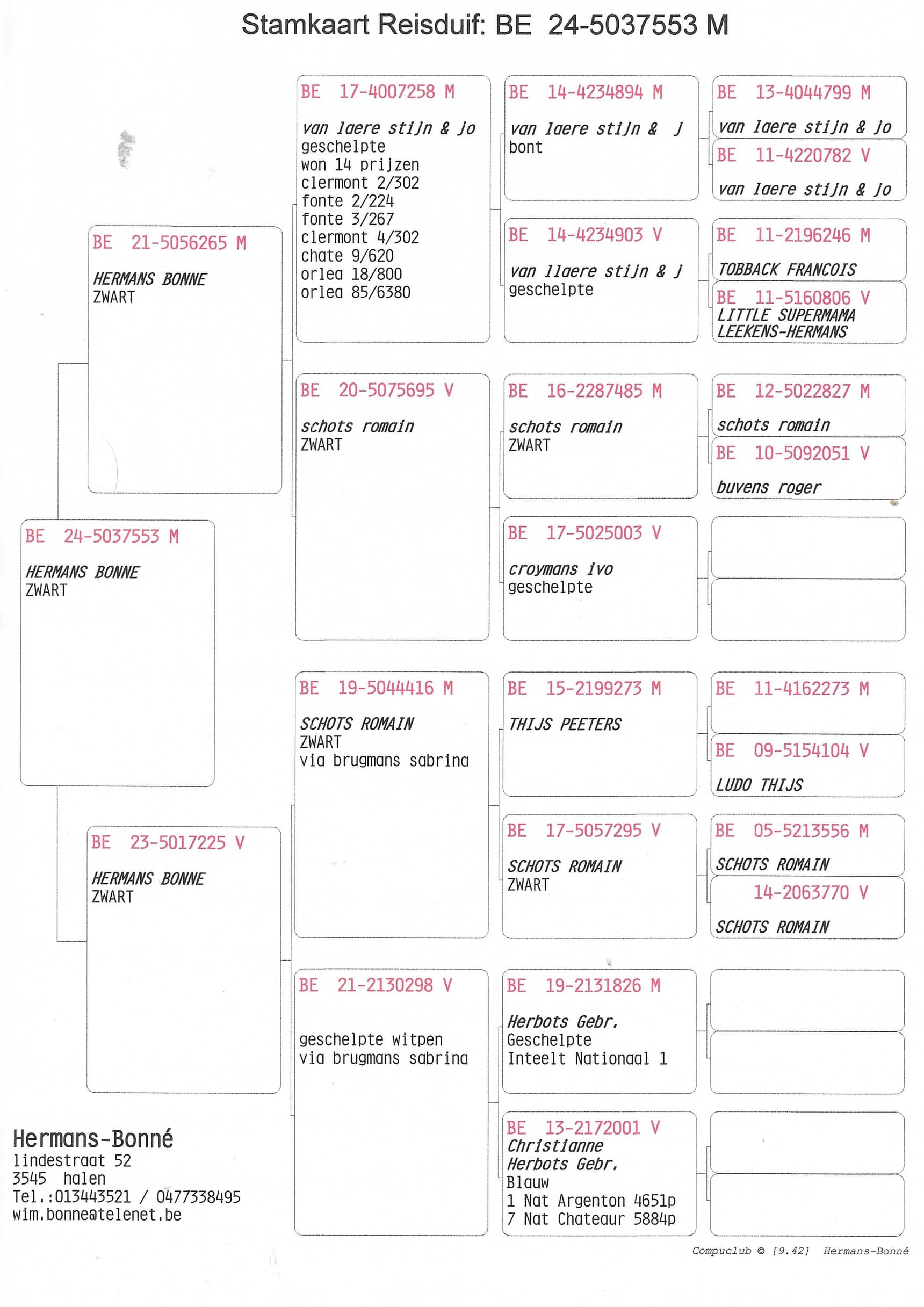 Stamkaart Reisduif: BE 24-5037553 M

BE 24-5037553 M
HERMANS BONNE
ZWART

BE 21-5056265 M
HERMANS BONNE
ZWART

BE 23-5017225 V
HERMANS BONNE
ZWART

BE 17-4007258 M
van laere stijn & jo
geschelpte
won 14 prijzen
clermont 2/302
fonte 2/224
fonte 3/267
clermont 4/302
chate 9/620
orlea 18/800
orlea 85/6380

BE 20-5075695 V
schots romain
ZWART

BE 19-5044416 M
SCHOTS ROMAIN
ZWART
via brugmans sabrina

BE 21-2130298 V
geschelpte witpen
via brugmans sabrina

BE 14-4234894 M
van laere stijn & j
bont

BE 14-4234903 V
van llaere stijn & j
geschelpte

BE 16-2287485 M
schots romain
ZWART

BE 17-5025003 V
croymans ivo
geschelpte

BE 15-2199273 M
THIJS PEETERS

BE 17-5057295 V
SCHOTS ROMAIN
ZWART

BE 19-2131826 M
Herbots Gebr.
Geschelpte
Inteelt Nationaal 1

BE 13-2172001 V
Christianne
Herbots Gebr.
Blauw
1 Nat Argenton 4651p
7 Nat Chateaur 5884p

BE 13-4044799 M
van laere stijn & jo

BE 11-4220782 V
van laere stijn & jo

BE 11-2196246 M
TOBBACK FRANCOIS

BE 11-5160806 V
LITTLE SUPERMAMA
LEEKENS-HERMANS

BE 12-5022827 M
schots romain

BE 10-5092051 V
buvens roger

BE 11-4162273 M

BE 09-5154104 V
LUDO THIJS

BE 05-5213556 M
SCHOTS ROMAIN

14-2063770 V
SCHOTS ROMAIN

Hermans-Bonné
lindestraat 52
3545 halen
Tel.:013443521 / 0477338495
wim.bonne@telenet.be

Compuclub © [9.42] Hermans-Bonné